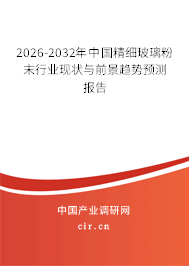 2026-2032年中国精细玻璃粉末行业现状与前景趋势预测报告

中国产业调研网
cir.cn